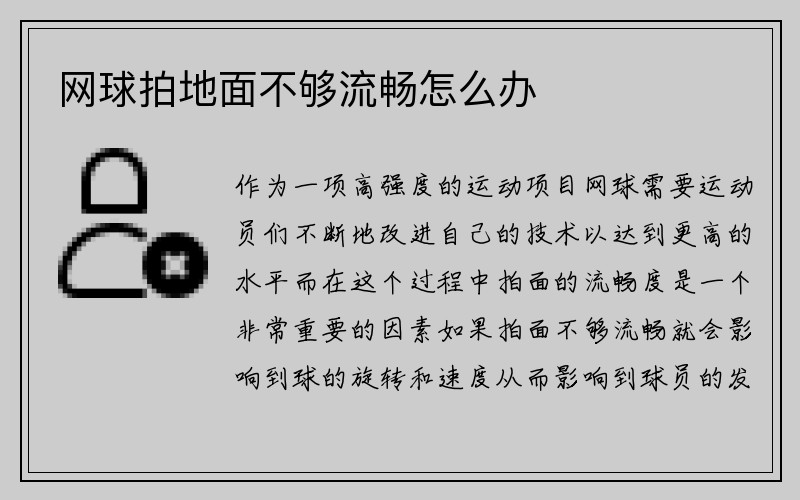 网球拍地面不够流畅怎么办

作为一项高强度的运动项目网球需要运动员们不断地改进自己的技术以达到更高的水平而在这个过程中拍面的流畅度是一个非常重要的因素如果拍面不够流畅就会影响到球的旋转和速度从而影响到球员的发